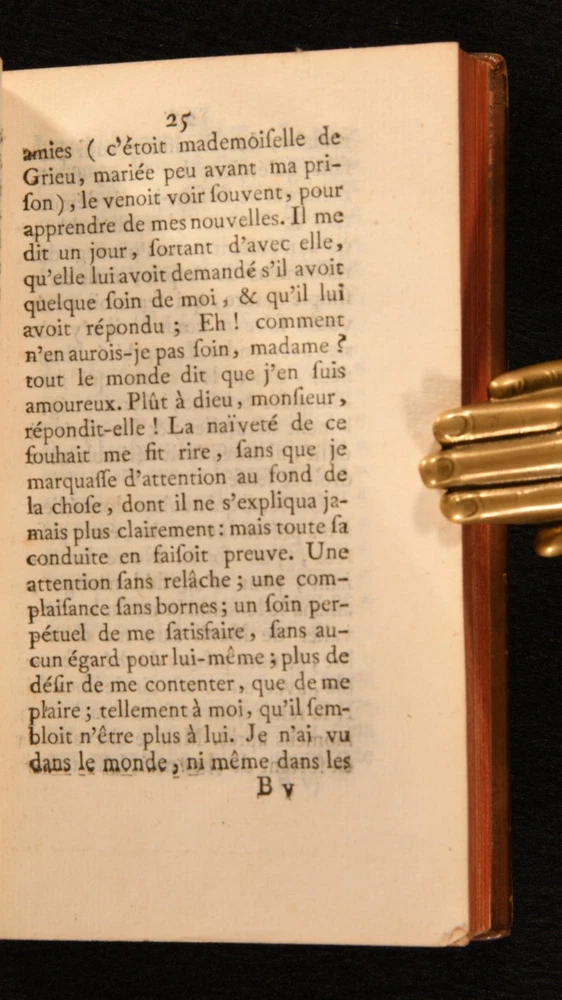 25

amies ( c'étoit mademoiſelle de Grieu, mariée peu avant ma priſon), le venoit voir ſouvent, pour apprendre de mes nouvelles. Il me dit un jour, ſortant d'avec elle, qu'elle lui avoit demandé s'il avoit quelque ſoin de moi, & qu'il lui avoit répondu ; Eh ! comment n'en aurois-je pas ſoin, madame ? tout le monde dit que j'en ſuis amoureux. Plût à dieu, monſieur, répondit-elle ! La naïveté de ce ſouhait me fit rire, ſans que je marquaſſe d'attention au fond de la choſe, dont il ne s'expliqua jamais plus clairement : mais toute ſa conduite en faiſoit preuve. Une attention ſans relâche ; une complaiſance ſans bornes ; un ſoin perpétuel de me ſatisfaire, ſans aucun égard pour lui-même ; plus de déſir de me contenter, que de me plaire ; tellement à moi, qu'il ſembloit n'être plus à lui. Je n'ai vu dans le monde, ni même dans les

B v